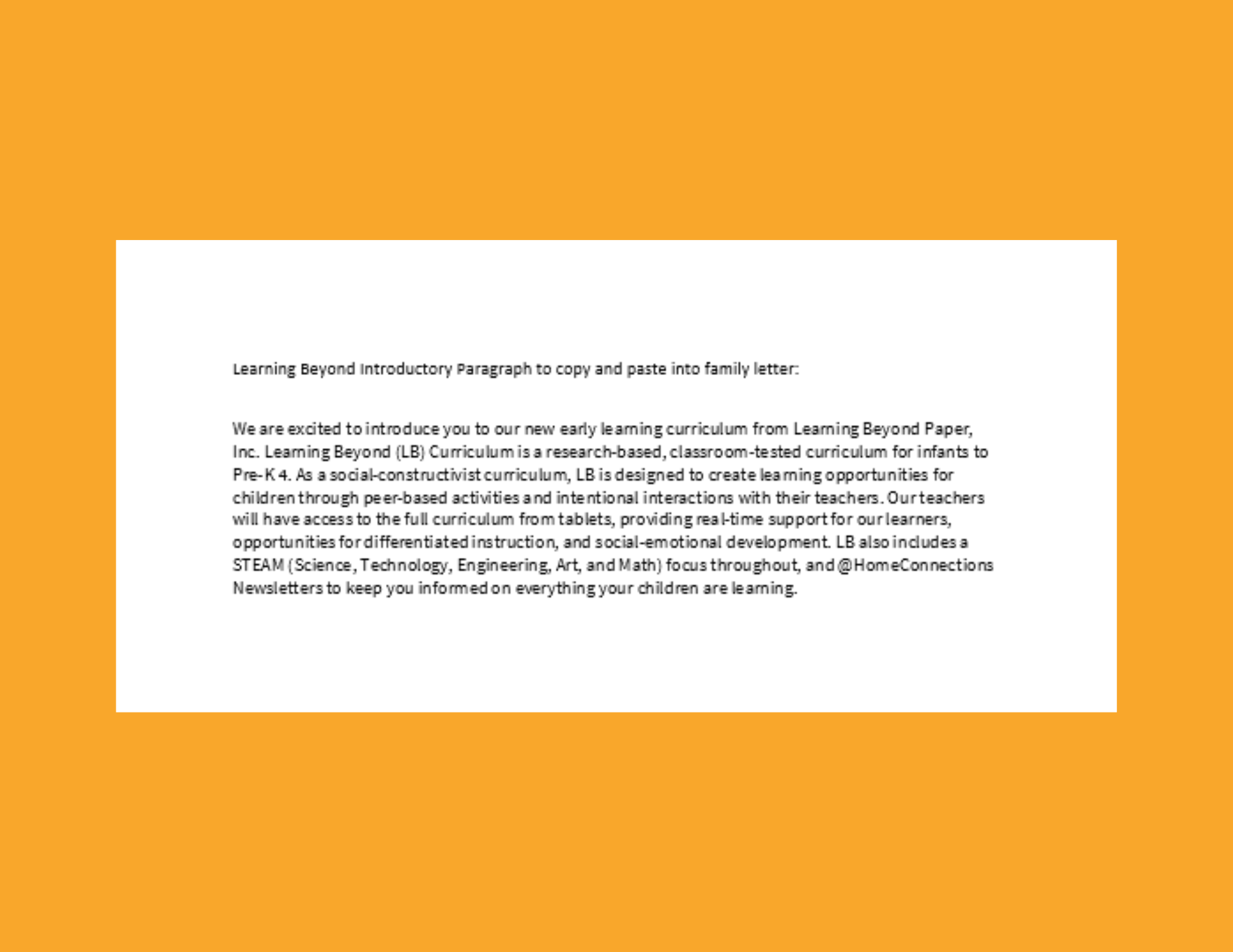 Learning Beyond Introductory Paragraph to copy and paste into family letter:

We are excited to introduce you to our new early learning curriculum from Learning Beyond Paper, Inc. Learning Beyond (LB) Curriculum is a research-based, classroom-tested curriculum for infants to Pre-K 4. As a social-constructivist curriculum, LB is designed to create learning opportunities for children through peer-based activities and intentional interactions with their teachers. Our teachers will have access to the full curriculum from tablets, providing real-time support for our learners, opportunities for differentiated instruction, and social-emotional development. LB also includes a STEAM (Science, Technology, Engineering, Art, and Math) focus throughout, and @HomeConnections Newsletters to keep you informed on everything your children are learning.